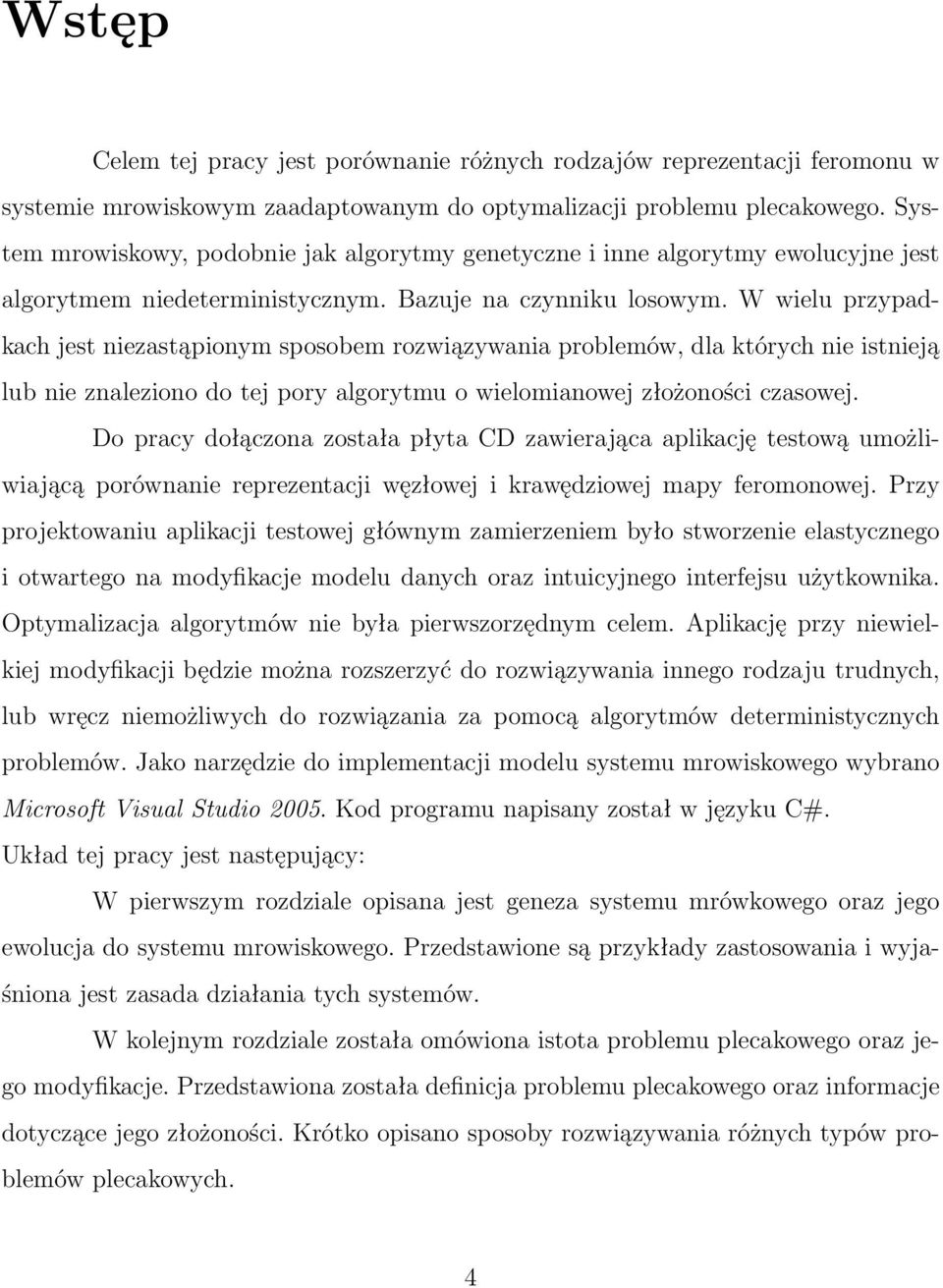 Wstęp

Celem tej pracy jest porównanie różnych rodzajów reprezentacji feromonu w systemie mrowiskowym zaadaptowanym do optymalizacji problemu plecakowego. System mrowiskowy, podobnie jak algorytmy genetyczne i inne algorytmy ewolucyjne jest algorytmem niedeterministycznym. Bazuje na czynniku losowym. W wielu przypadkach jest niezastąpionym sposobem rozwiązywania problemów, dla których nie istnieją lub nie znaleziono do tej pory algorytmu o wielomianowej złożoności czasowej.

Do pracy dołączona została płyta CD zawierająca aplikację testową umożliwiającą porównanie reprezentacji węzłowej i krawędziowej mapy feromonowej. Przy projektowaniu aplikacji testowej głównym zamierzeniem było stworzenie elastycznego i otwartego na modyfikacje modelu danych oraz intuicyjnego interfejsu użytkownika. Optymalizacja algorytmów nie była pierwszorzędnym celem. Aplikację przy niewielkiej modyfikacji będzie można rozszerzyć do rozwiązywania innego rodzaju trudnych, lub wręcz niemożliwych do rozwiązania za pomocą algorytmów deterministycznych problemów. Jako narzędzie do implementacji modelu systemu mrowiskowego wybrano Microsoft Visual Studio 2005. Kod programu napisany został w języku C#.

Układ tej pracy jest następujący:

W pierwszym rozdziale opisana jest geneza systemu mrówkowego oraz jego ewolucja do systemu mrowiskowego. Przedstawione są przykłady zastosowania i wyjaśniona jest zasada działania tych systemów.

W kolejnym rozdziale została omówiona istota problemu plecakowego oraz jego modyfikacje. Przedstawiona została definicja problemu plecakowego oraz informacje dotyczące jego złożoności. Krótko opisano sposoby rozwiązywania różnych typów problemów plecakowych.

4